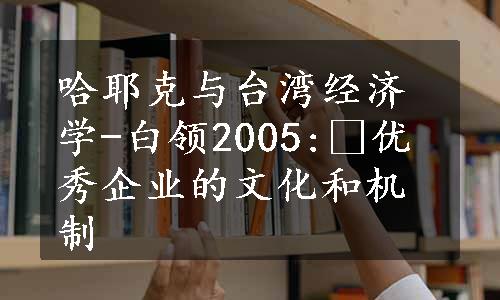 哈耶克与台湾经济学-白领2005:□优秀企业的文化和机制